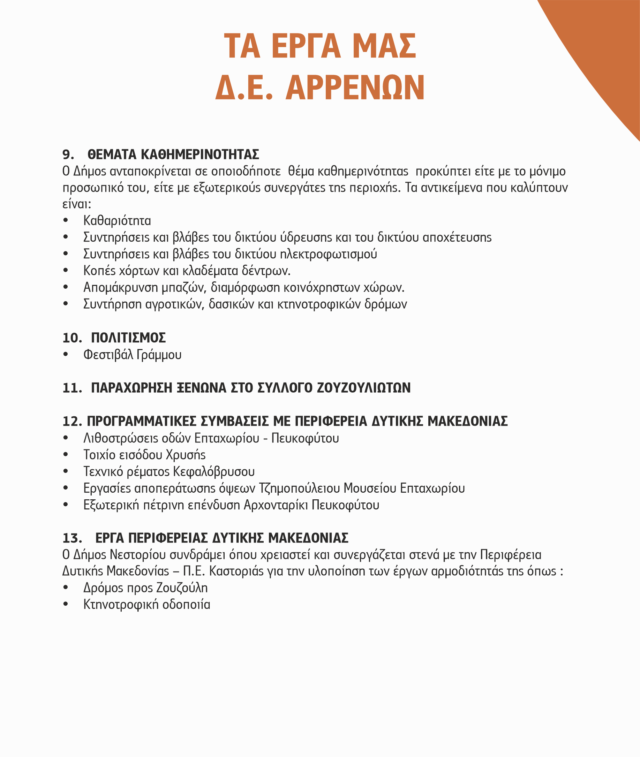 ΤΑ ΕΡΓΑ ΜΑΣ
Δ.Ε. ΑΡΡΕΝΩΝ

9. ΘΕΜΑΤΑ ΚΑΘΗΜΕΡΙΝΟΤΗΤΑΣ
Ο Δήμος ανταποκρίνεται σε οποιοδήποτε θέμα καθημερινότητας προκύπτει είτε με το μόνιμο προσωπικό του, είτε με εξωτερικούς συνεργάτες της περιοχής. Τα αντικείμενα που καλύπτουν είναι:
• Καθαριότητα
• Συντηρήσεις και βλάβες του δικτύου ύδρευσης και του δικτύου αποχέτευσης
• Συντηρήσεις και βλάβες του δικτύου ηλεκτροφωτισμού
• Κοπές χόρτων και κλαδέματα δέντρων.
• Απομάκρυνση μπαζών, διαμόρφωση κοινόχρηστων χώρων.
• Συντήρηση αγροτικών, δασικών και κτηνοτροφικών δρόμων

10. ΠΟΛΙΤΙΣΜΟΣ
• Φεστιβάλ Γράμμου

11. ΠΑΡΑΧΩΡΗΣΗ ΞΕΝΩΝΑ ΣΤΟ ΣΥΛΛΟΓΟ ΖΟΥΖΟΥΛΙΩΤΩΝ

12. ΠΡΟΓΡΑΜΜΑΤΙΚΕΣ ΣΥΜΒΑΣΕΙΣ ΜΕ ΠΕΡΙΦΕΡΕΙΑ ΔΥΤΙΚΗΣ ΜΑΚΕΔΟΝΙΑΣ
• Λιθοστρώσεις οδών Επταχωρίου - Πευκοφύτου
• Τοιχίο εισόδου Χρυσής
• Τεχνικό ρέματος Κεφαλόβρυσου
• Εργασίες αποπεράτωσης όψεων Τζημοπούλειου Μουσείου Επταχωρίου
• Εξωτερική πέτρινη επένδυση Αρχονταρίκι Πευκοφύτου

13. ΕΡΓΑ ΠΕΡΙΦΕΡΕΙΑΣ ΔΥΤΙΚΗΣ ΜΑΚΕΔΟΝΙΑΣ
Ο Δήμος Νεστορίου συνδράμει όπου χρειαστεί και συνεργάζεται στενά με την Περιφέρεια Δυτικής Μακεδονίας – Π.Ε. Καστοριάς για την υλοποίηση των έργων αρμοδιότητάς της όπως :
• Δρόμος προς Ζουζούλη
• Κτηνοτροφική οδοποιία